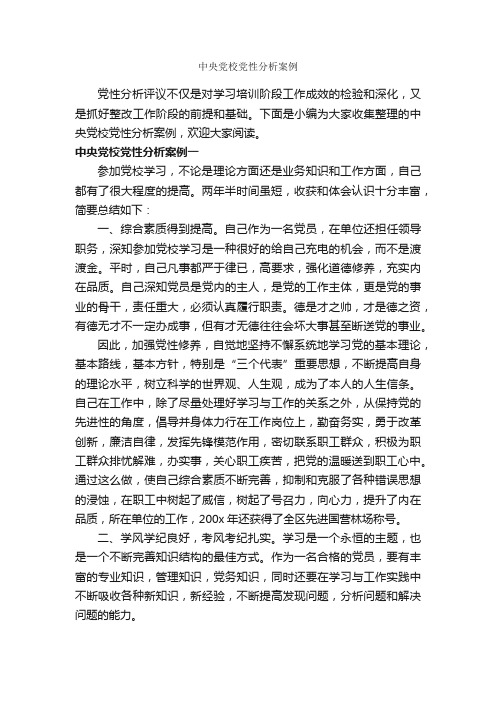 中央党校党性分析案例

党性分析评议不仅是对学习培训阶段工作成效的检验和深化，又是抓好整改工作阶段的前提和基础。下面是小编为大家收集整理的中央党校党性分析案例，欢迎大家阅读。

中央党校党性分析案例一

参加党校学习，不论是理论方面还是业务知识和工作方面，自己都有了很大程度的提高。两年半时间虽短，收获和体会认识十分丰富，简要总结如下：

一、综合素质得到提高。自己作为一名党员，在单位还担任领导职务，深知参加党校学习是一种很好的给自己充电的机会，而不是渡渡金。平时，自己凡事都严于律已，高要求，强化道德修养，充实内在品质。自己深知党员是党内的主人，是党的工作主体，更是党的事业的骨干，责任重大，必须认真履行职责。德是才之帅，才是德之资，有德无才不一定办成事，但有才无德往往会坏大事甚至断送党的事业。

因此，加强党性修养，自觉地坚持不懈系统地学习党的基本理论，基本路线，基本方针，特别是“三个代表”重要思想，不断提高自身的理论水平，树立科学的世界观、人生观，成为了本人的人生信条。自己在工作中，除了尽量处理好学习与工作的关系之外，从保持党的先进性的角度，倡导并身体力行在工作岗位上，勤奋务实，勇于改革创新，廉洁自律，发挥先锋模范作用，密切联系职工群众，积极为职工群众排忧解难，办实事，关心职工疾苦，把党的温暖送到职工心中。通过这么做，使自己综合素质不断完善，抑制和克服了各种错误思想的浸蚀，在职工中树起了威信，树起了号召力，向心力，提升了内在品质，所在单位的工作，200x 年还获得了全区先进国营林场称号。

二、学风学纪良好，考风考纪扎实。学习是一个永恒的主题，也是一个不断完善知识结构的最佳方式。作为一名合格的党员，要有丰富的专业知识，管理知识，党务知识，同时还要在学习与工作实践中不断吸收各种新知识，新经验，不断提高发现问题，分析问题和解决问题的能力。